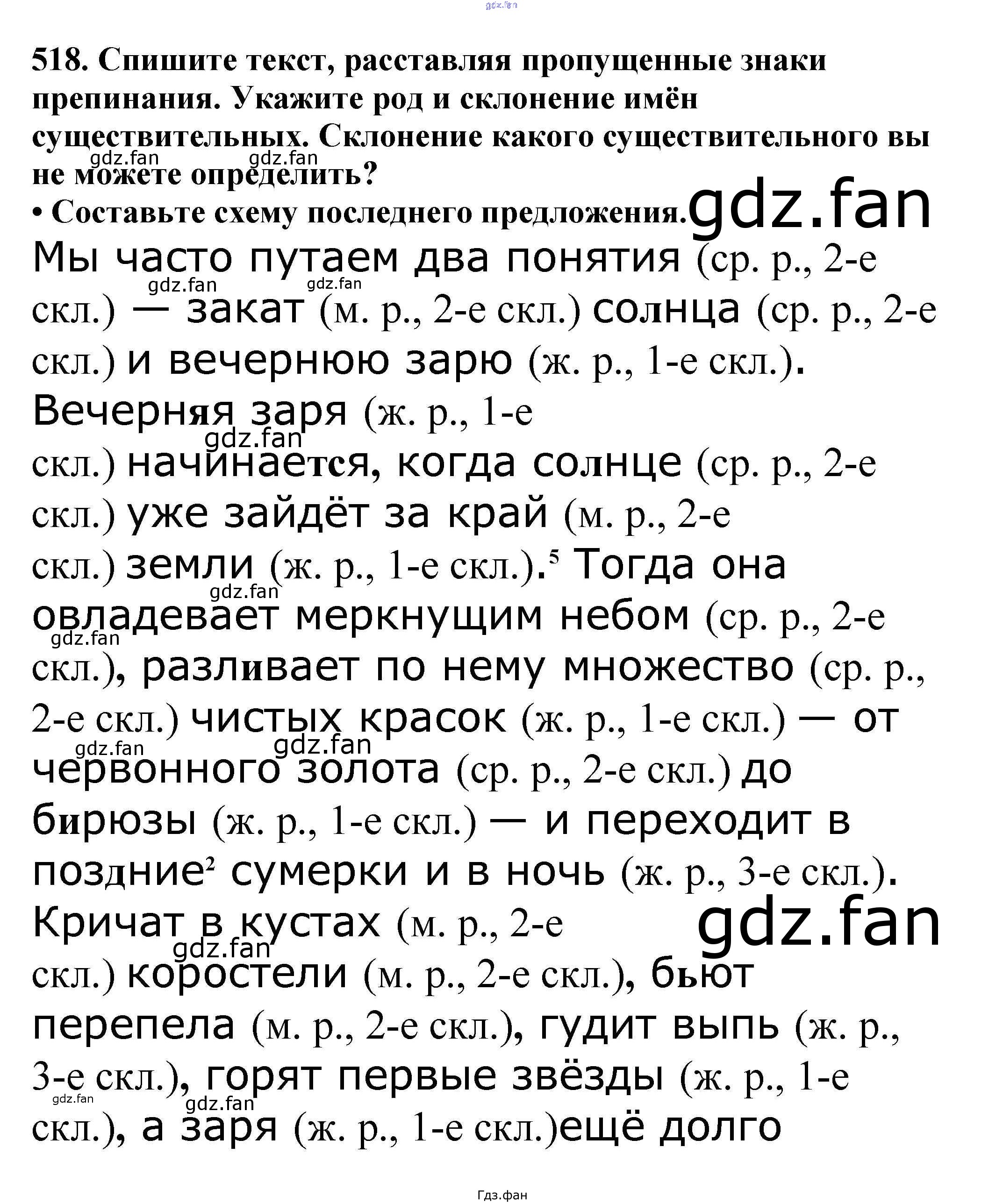 gdz.fan

518. Спишите текст, расставляя пропущенные знаки препинания. Укажите род и склонение имён существительных. Склонение какого существительного вы не можете определить?

gdz.fan gdz.fan

• Составьте схему последнего предложения. gdz.fan

Мы часто путаем два понятия (ср. р., 2-е скл.) — закат (м. р., 2-е скл.) солнца (ср. р., 2-е скл.) и вечернюю зарю (ж. р., 1-е скл.). Вечерняя заря (ж. р., 1-е скл.) начинается, когда солнце (ср. р., 2-е скл.) уже зайдёт за край (м. р., 2-е скл.) земли (ж. р., 1-е скл.).$^5$ Тогда она овладевает меркнущим небом (ср. р., 2-е скл.), разливает по нему множество (ср. р., 2-е скл.) чистых красок (ж. р., 1-е скл.) — от червонного золота (ср. р., 2-е скл.) до бирюзы (ж. р., 1-е скл.) — и переходит в поздние$^2$ сумерки и в ночь (ж. р., 3-е скл.). Кричат в кустах (м. р., 2-е скл.) коростели (м. р., 2-е скл.), бьют перепела (м. р., 2-е скл.), гудит выпь (ж. р., 3-е скл.), горят первые звёзды (ж. р., 1-е скл.), а заря (ж. р., 1-е скл.)ещё долго

gdz.fan gdz.fan gdz.fan gdz.fan gdz.fan gdz.fan gdz.fan gdz.fan gdz.fan gdz.fan gdz.fan gdz.fan

Гдз.фан